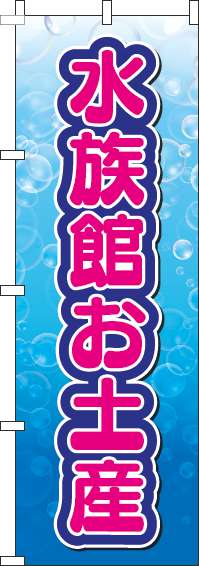 水族館お土産